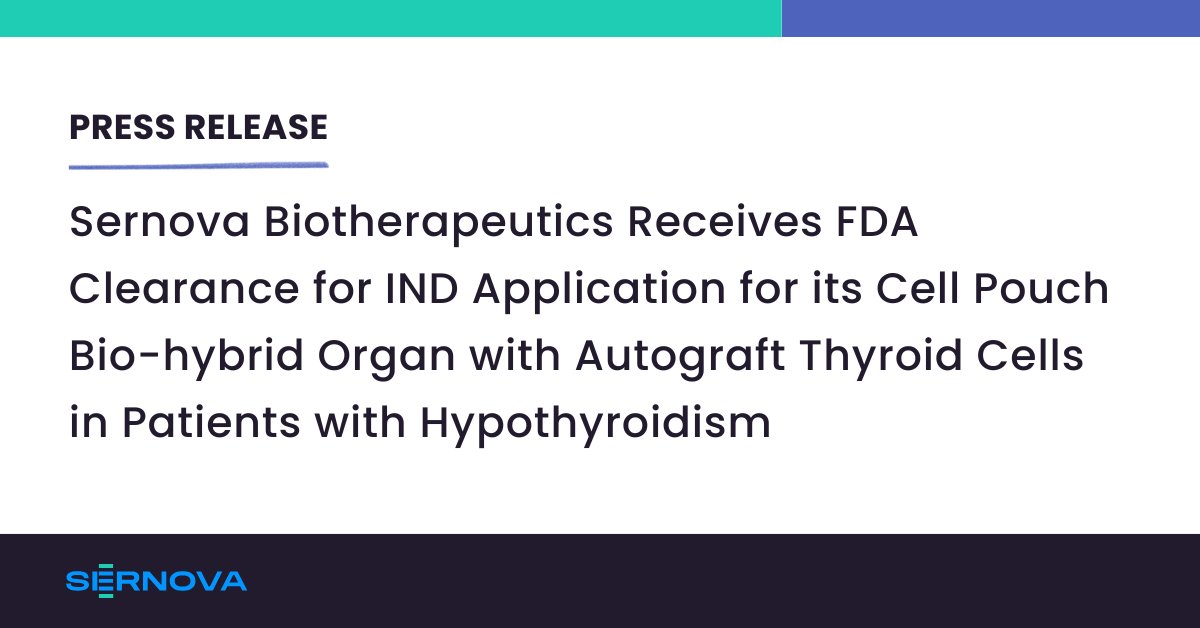 PRESS RELEASE

Sernova Biotherapeutics Receives FDA Clearance for IND Application for its Cell Pouch Bio-hybrid Organ with Autograft Thyroid Cells in Patients with Hypothyroidism

SERNOVA